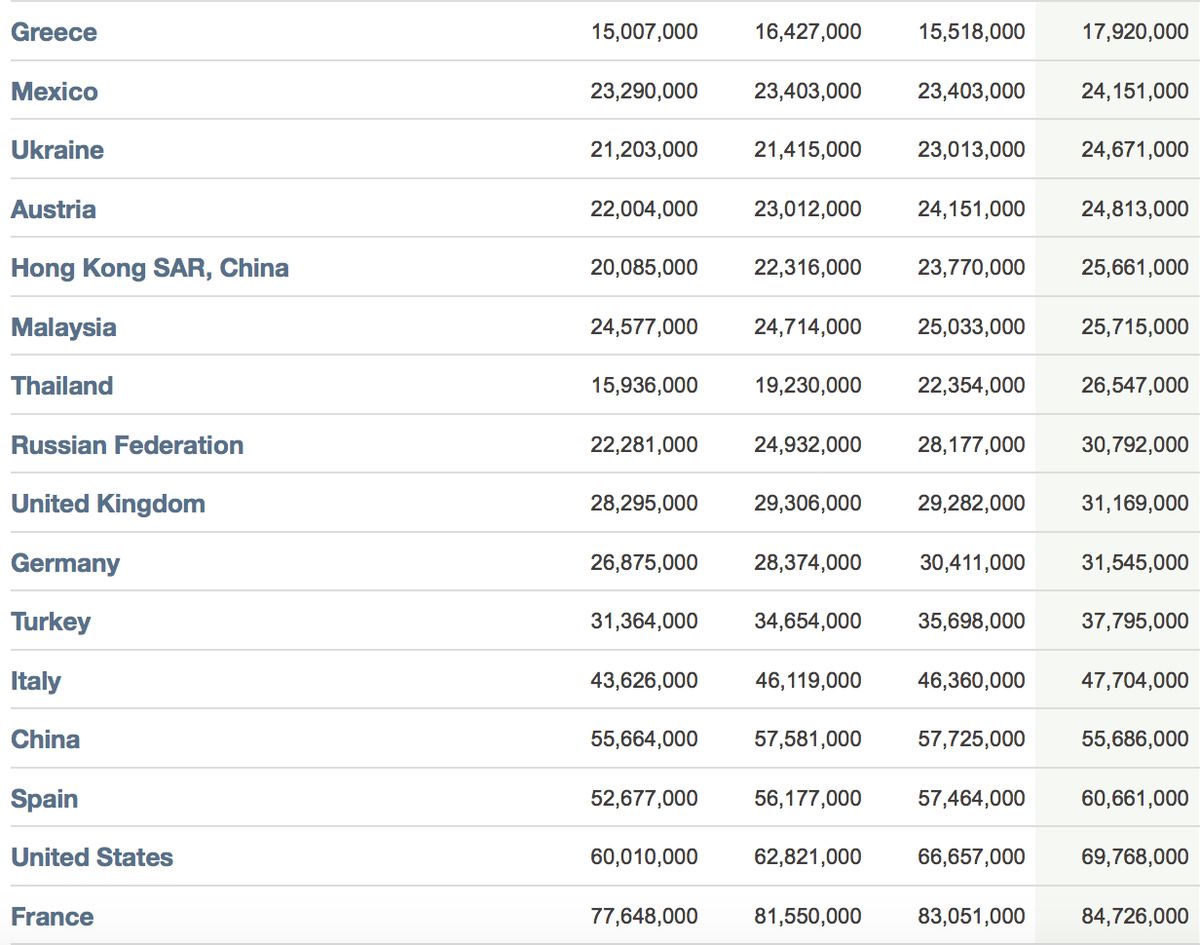 | | | | | |
|---|---|---|---|---|
| Greece | 15,007,000 | 16,427,000 | 15,518,000 | 17,920,000 |
| Mexico | 23,290,000 | 23,403,000 | 23,403,000 | 24,151,000 |
| Ukraine | 21,203,000 | 21,415,000 | 23,013,000 | 24,671,000 |
| Austria | 22,004,000 | 23,012,000 | 24,151,000 | 24,813,000 |
| Hong Kong SAR, China | 20,085,000 | 22,316,000 | 23,770,000 | 25,661,000 |
| Malaysia | 24,577,000 | 24,714,000 | 25,033,000 | 25,715,000 |
| Thailand | 15,936,000 | 19,230,000 | 22,354,000 | 26,547,000 |
| Russian Federation | 22,281,000 | 24,932,000 | 28,177,000 | 30,792,000 |
| United Kingdom | 28,295,000 | 29,306,000 | 29,282,000 | 31,169,000 |
| Germany | 26,875,000 | 28,374,000 | 30,411,000 | 31,545,000 |
| Turkey | 31,364,000 | 34,654,000 | 35,698,000 | 37,795,000 |
| Italy | 43,626,000 | 46,119,000 | 46,360,000 | 47,704,000 |
| China | 55,664,000 | 57,581,000 | 57,725,000 | 55,686,000 |
| Spain | 52,677,000 | 56,177,000 | 57,464,000 | 60,661,000 |
| United States | 60,010,000 | 62,821,000 | 66,657,000 | 69,768,000 |
| France | 77,648,000 | 81,550,000 | 83,051,000 | 84,726,000 |